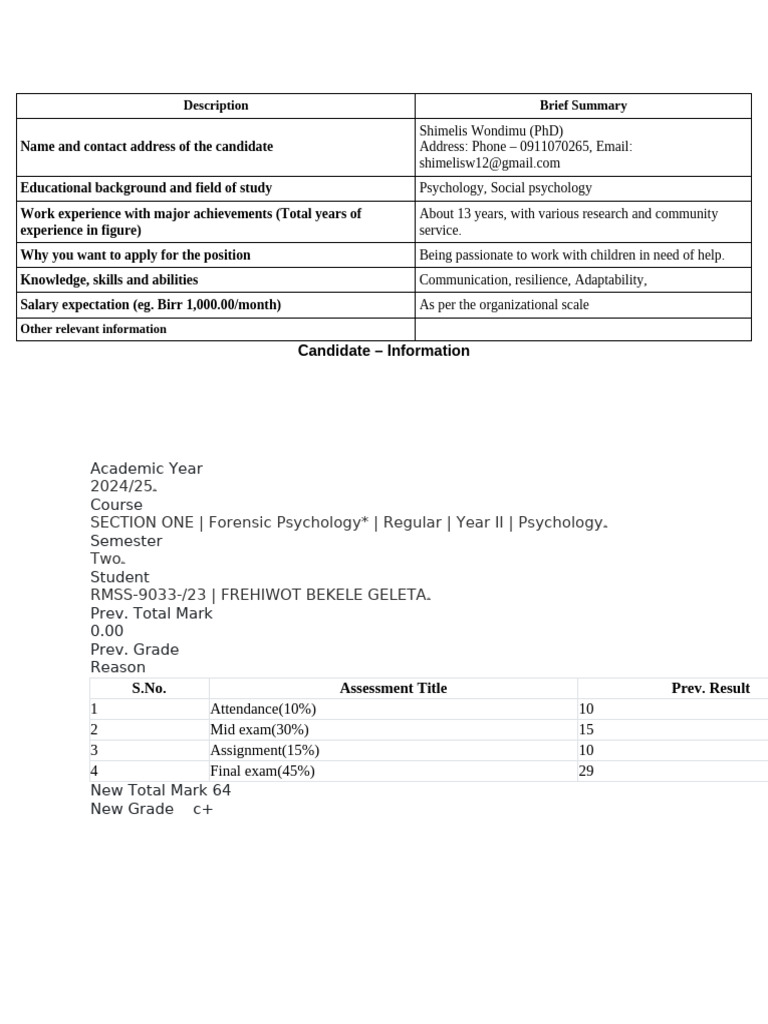 | Description | Brief Summary |
|---|---|
| Name and contact address of the candidate | Shimelis Wondimu (PhD) Address: Phone – 0911070265, Email: shimelisw12@gmail.com |
| Educational background and field of study | Psychology, Social psychology |
| Work experience with major achievements (Total years of experience in figure) | About 13 years, with various research and community service. |
| Why you want to apply for the position | Being passionate to work with children in need of help. |
| Knowledge, skills and abilities | Communication, resilience, Adaptability, |
| Salary expectation (eg. Birr 1,000.00/month) | As per the organizational scale |
| Other relevant information | |

Candidate – Information

Academic Year
2024/25.
Course
SECTION ONE | Forensic Psychology* | Regular | Year II | Psychology.
Semester
Two.
Student
RMSS-9033-/23 | FREHIWOT BEKELE GELETA.
Prev. Total Mark
0.00
Prev. Grade
Reason

| S.No. | Assessment Title | Prev. Result |
|---|---|---|
| 1 | Attendance(10%) | 10 |
| 2 | Mid exam(30%) | 15 |
| 3 | Assignment(15%) | 10 |
| 4 | Final exam(45%) | 29 |

New Total Mark 64
New Grade c+